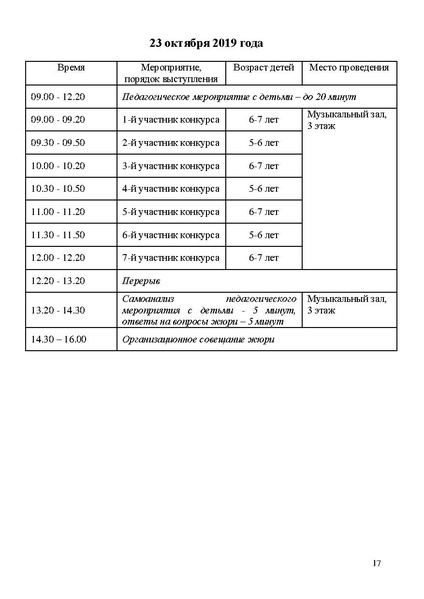 23 октября 2019 года

| Время | Мероприятие, порядок выступления | Возраст детей | Место проведения |
|---|---|---|---|
| 09.00 - 12.20 | Педагогическое мероприятие с детьми – до 20 минут | | |
| 09.00 - 09.20 | 1-й участник конкурса | 6-7 лет | Музыкальный зал, 3 этаж |
| 09.30 - 09.50 | 2-й участник конкурса | 5-6 лет | |
| 10.00 - 10.20 | 3-й участник конкурса | 6-7 лет | |
| 10.30 - 10.50 | 4-й участник конкурса | 5-6 лет | |
| 11.00 - 11.20 | 5-й участник конкурса | 6-7 лет | |
| 11.30 - 11.50 | 6-й участник конкурса | 5-6 лет | |
| 12.00 - 12.20 | 7-й участник конкурса | 6-7 лет | |
| 12.20 - 13.20 | Перерыв | | |
| 13.20 - 14.30 | Самоанализ педагогического мероприятия с детьми - 5 минут, ответы на вопросы жюри – 5 минут | | Музыкальный зал, 3 этаж |
| 14.30 – 16.00 | Организационное совещание жюри | | |

17